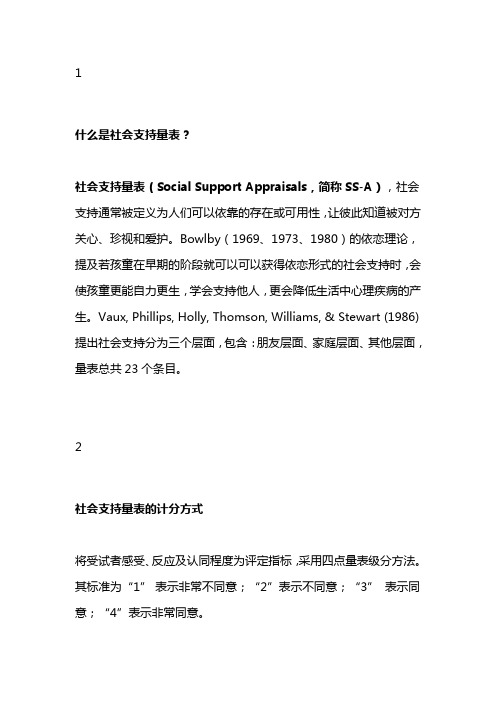 1

什么是社会支持量表？

社会支持量表（Social Support Appraisals，简称 SS-A），社会支持通常被定义为人们可以依靠的存在或可用性，让彼此知道被对方关心、珍视和爱护。Bowlby（1969、1973、1980）的依恋理论，提及若孩童在早期的阶段就可以可以获得依恋形式的社会支持时，会使孩童更能自力更生，学会支持他人，更会降低生活中心理疾病的产生。Vaux, Phillips, Holly, Thomson, Williams, & Stewart (1986) 提出社会支持分为三个层面，包含：朋友层面、家庭层面、其他层面，量表总共 23 个条目。

2

社会支持量表的计分方式

将受试者感受、反应及认同程度为评定指标，采用四点量表级分方法。其标准为“1” 表示非常不同意；“2”表示不同意；“3” 表示同意；“4”表示非常同意。